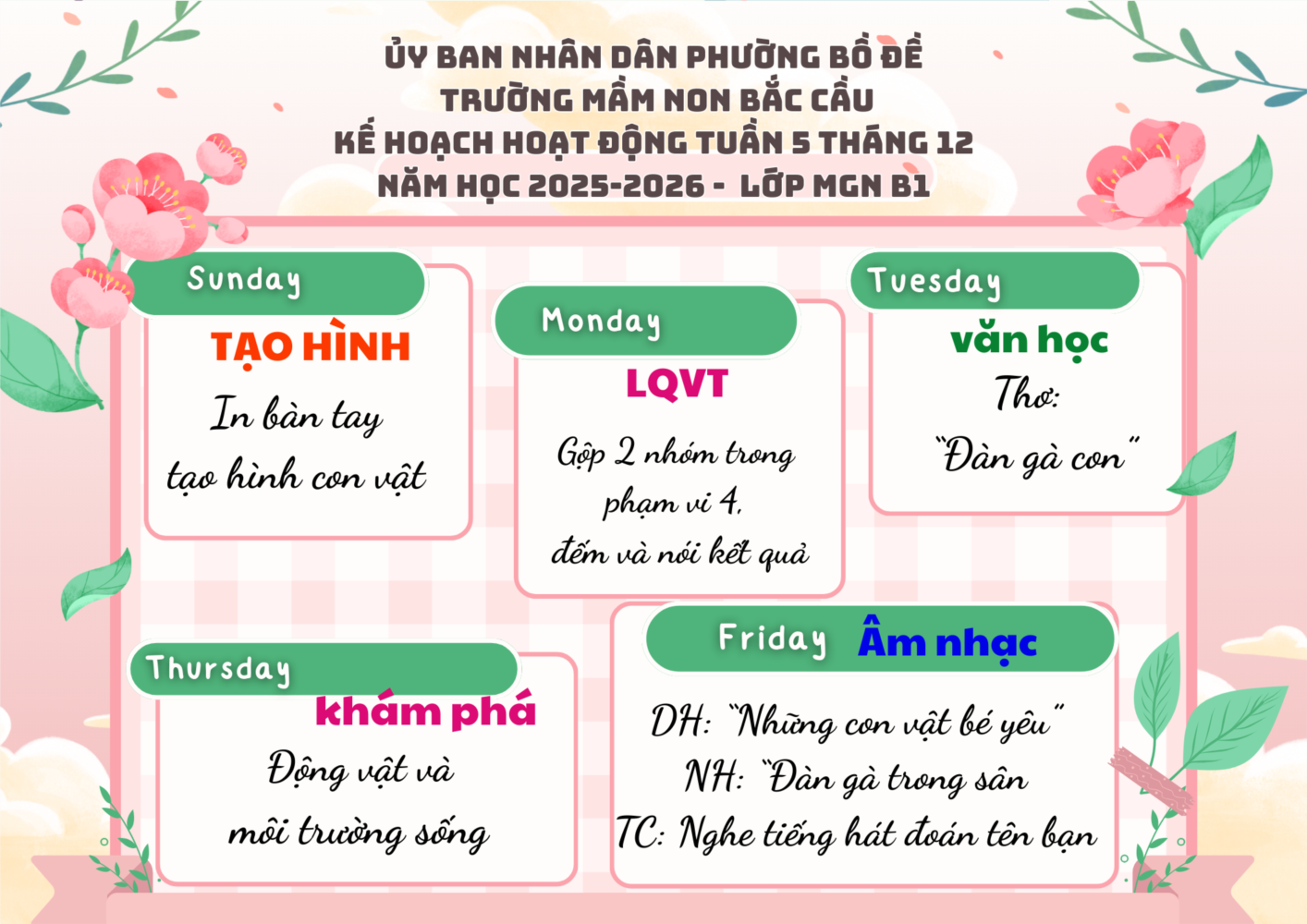 ỦY BAN NHÂN DÂN PHƯỜNG BỒ ĐỀ
TRƯỜNG MẦM NON BẮC CẦU
KẾ HOẠCH HOẠT ĐỘNG TUẦN 5 THÁNG 12
NĂM HỌC 2025-2026 - LỚP MGN B1

Sunday
TẠO HÌNH
In bàn tay
tạo hình con vật

Monday
LQVT
Gộp 2 nhóm trong phạm vi 4, đếm và nói kết quả

Tuesday
văn học
Thơ:
"Đàn gà con"

Thursday
khám phá
Động vật và
môi trường sống

Friday
Âm nhạc
DH: "Những con vật bé yêu"
NH: "Đàn gà trong sân
TC: Nghe tiếng hát đoán tên bạn